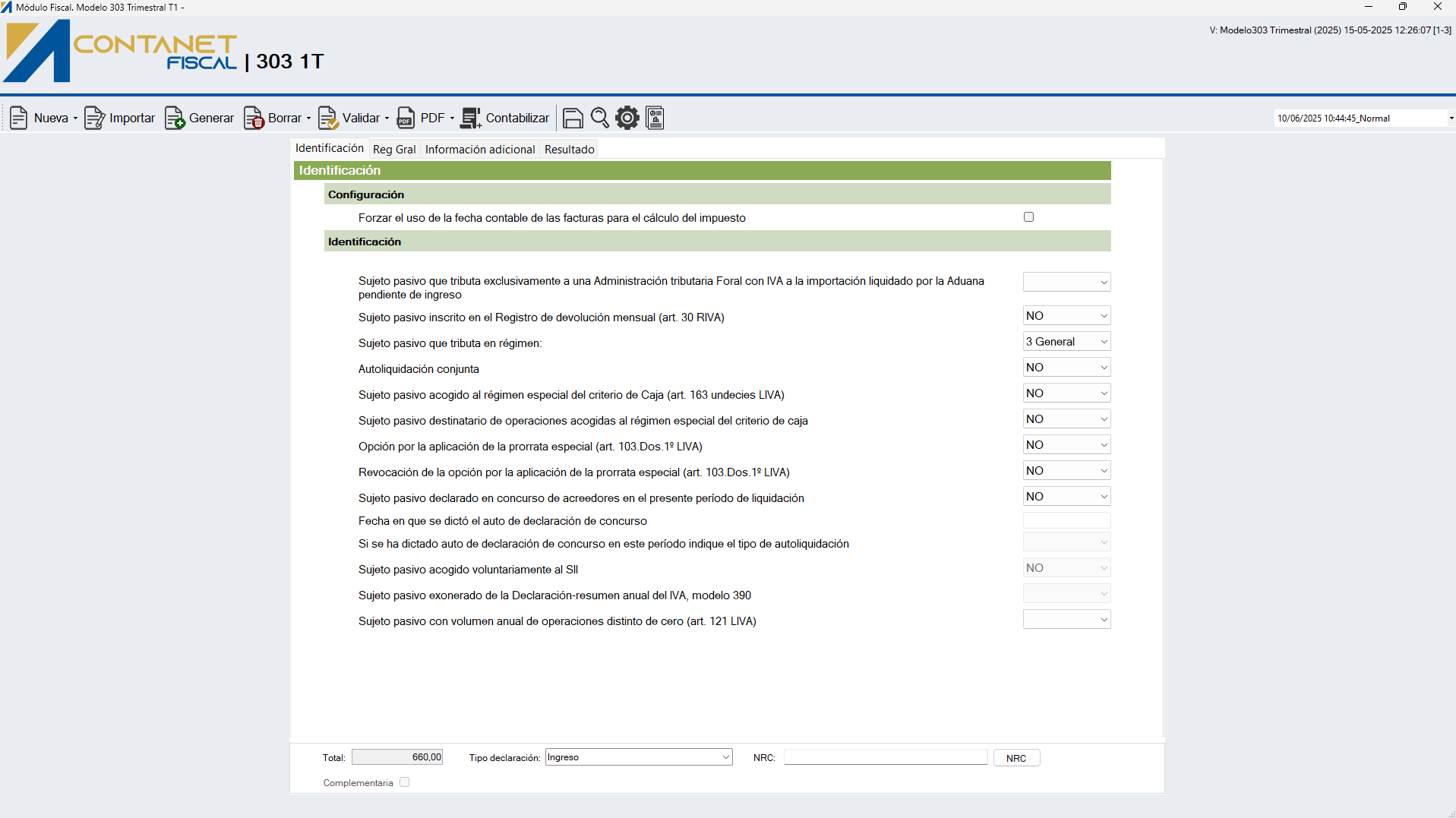 Módulo Fiscal. Modelo 303 Trimestral T1 -

CONTANET FISCAL | 303 1T

V: Modelo303 Trimestral (2025) 15-05-2025 12:26:07 [1-3]

Nueva Importar Generar Borrar Validar PDF Contabilizar

10/06/2025 10:44:45_Normal

Identificación Reg Gral Información adicional Resultado

Identificación

Configuración

Forzar el uso de la fecha contable de las facturas para el cálculo del impuesto

Identificación

Sujeto pasivo que tributa exclusivamente a una Administración tributaria Foral con IVA a la importación liquidado por la Aduana pendiente de ingreso

Sujeto pasivo inscrito en el Registro de devolución mensual (art. 30 RIVA) NO

Sujeto pasivo que tributa en régimen: 3 General

Autoliquidación conjunta NO

Sujeto pasivo acogido al régimen especial del criterio de Caja (art. 163 undecies LIVA) NO

Sujeto pasivo destinatario de operaciones acogidas al régimen especial del criterio de caja NO

Opción por la aplicación de la prorrata especial (art. 103.Dos.1º LIVA) NO

Revocación de la opción por la aplicación de la prorrata especial (art. 103.Dos.1º LIVA) NO

Sujeto pasivo declarado en concurso de acreedores en el presente período de liquidación NO

Fecha en que se dictó el auto de declaración de concurso

Si se ha dictado auto de declaración de concurso en este período indique el tipo de autoliquidación

Sujeto pasivo acogido voluntariamente al SII NO

Sujeto pasivo exonerado de la Declaración-resumen anual del IVA, modelo 390

Sujeto pasivo con volumen anual de operaciones distinto de cero (art. 121 LIVA)

Total: 660,00 Tipo declaración: Ingreso NRC: NRC

Complementaria